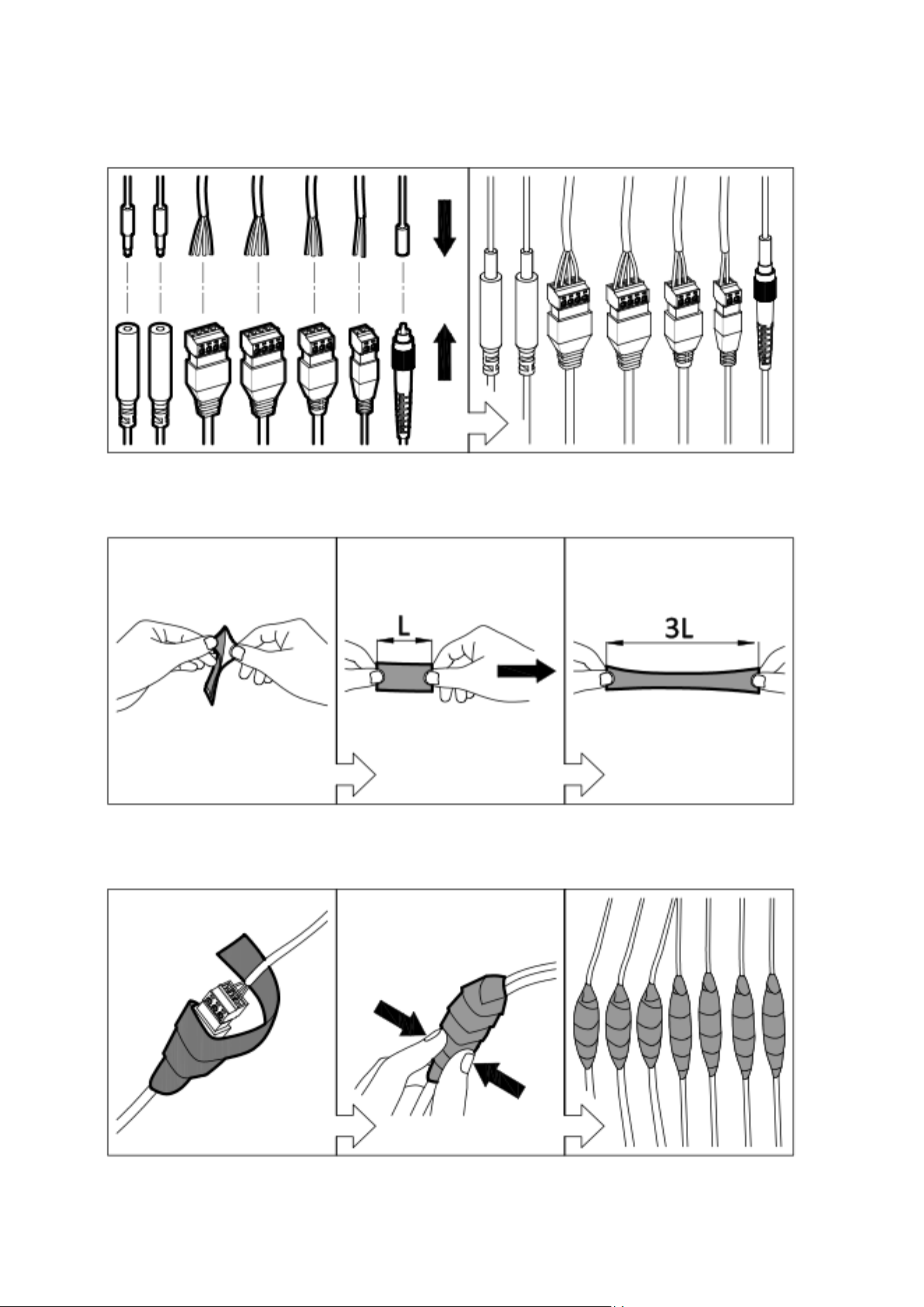 L

3L